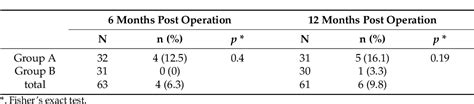 |  | 6 Months Post Operation |  |  | 12 Months Post Operation |  |  |
|---|---|---|---|---|---|---|
|  | N | n (%) | $p$ * | N | n (%) | $p$ * |
| Group A | 32 | 4 (12.5) | 0.4 | 31 | 5 (16.1) | 0.19 |
| Group B | 31 | 0 (0) |  | 30 | 1 (3.3) |  |
| total | 63 | 4 (6.3) |  | 61 | 6 (9.8) |  |

*, Fisher's exact test.